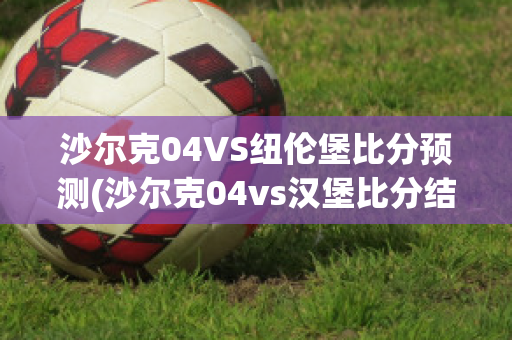 沙尔克04VS纽伦堡比分预测(沙尔克04vs汉堡比分结